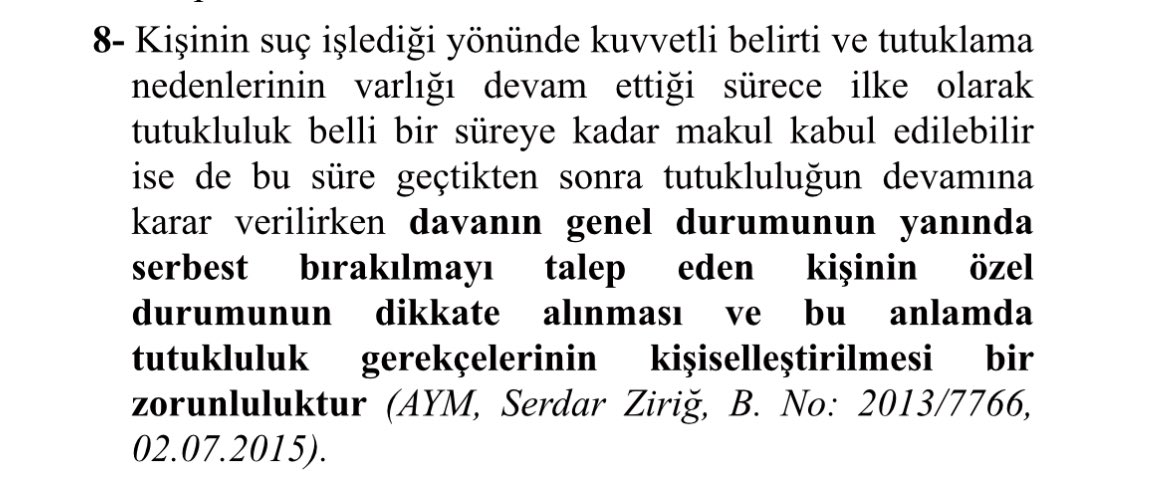 8- Kişinin suç işlediği yönünde kuvvetli belirti ve tutuklama nedenlerinin varlığı devam ettiği sürece ilke olarak tutukluluk belli bir süreye kadar makul kabul edilebilir ise de bu süre geçtikten sonra tutukluluğun devamına karar verilirken davanın genel durumunun yanında serbest bırakılmayı talep eden kişinin özel durumunun dikkate alınması ve bu anlamda tutukluluk gerekçelerinin kişiselleştirilmesi bir zorunluluktur (AYM, Serdar Ziriğ, B. No: 2013/7766, 02.07.2015).